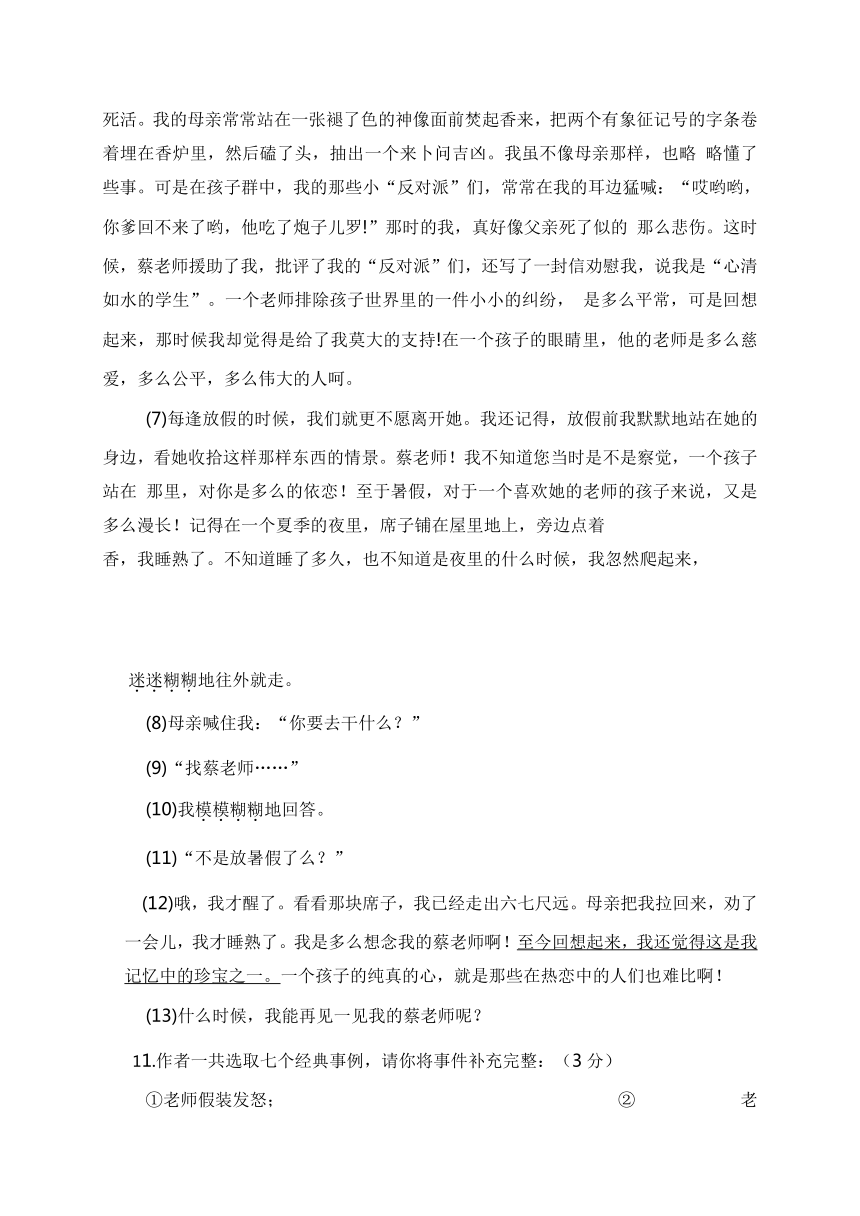 死活。我的母亲常常站在一张褪了色的神像面前焚起香来，把两个有象征记号的字条卷着埋在香炉里，然后磕了头，抽出一个来卜问吉凶。我虽不像母亲那样，也略 略懂了些事。可是在孩子群中，我的那些小“反对派”们，常常在我的耳边猛喊：“哎哟哟，你爹回不来了哟，他吃了炮子儿罗!”那时的我，真好像父亲死了似的 那么悲伤。这时候，蔡老师援助了我，批评了我的“反对派”们，还写了一封信劝慰我，说我是“心清如水的学生”。一个老师排除孩子世界里的一件小小的纠纷， 是多么平常，可是回想起来，那时候我却觉得是给了我莫大的支持!在一个孩子的眼睛里，他的老师是多么慈爱，多么公平，多么伟大的人呵。

(7)每逢放假的时候，我们就更不愿离开她。我还记得，放假前我默默地站在她的身边，看她收拾这样那样东西的情景。蔡老师！我不知道您当时是不是察觉，一个孩子站在 那里，对你是多么的依恋！至于暑假，对于一个喜欢她的老师的孩子来说，又是多么漫长！记得在一个夏季的夜里，席子铺在屋里地上，旁边点着香，我睡熟了。不知道睡了多久，也不知道是夜里的什么时候，我忽然爬起来，

迷迷糊糊地往外就走。

(8)母亲喊住我：“你要去干什么？”

(9)“找蔡老师……”

(10)我模模糊糊地回答。

(11)“不是放暑假了么？”

(12)哦，我才醒了。看看那块席子，我已经走出六七尺远。母亲把我拉回来，劝了一会儿，我才睡熟了。我是多么想念我的蔡老师啊！至今回想起来，我还觉得这是我记忆中的珍宝之一。一个孩子的纯真的心，就是那些在热恋中的人们也难比啊！

(13)什么时候，我能再见一见我的蔡老师呢？

11.作者一共选取七个经典事例，请你将事件补充完整：（3 分）

①老师假装发怒； ② 老